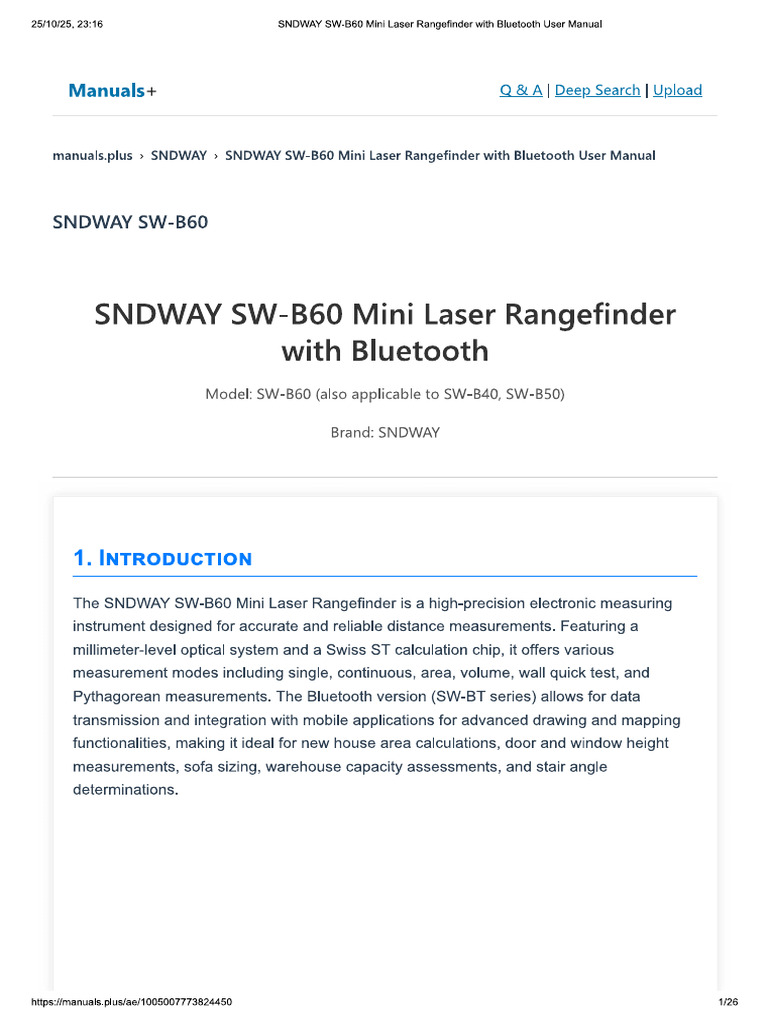 25/10/25, 23:16 SNDWAY SW-B60 Mini Laser Rangefinder with Bluetooth User Manual

Manuals+

Q & A | Deep Search | Upload

manuals.plus › SNDWAY › SNDWAY SW-B60 Mini Laser Rangefinder with Bluetooth User Manual

SNDWAY SW-B60

SNDWAY SW-B60 Mini Laser Rangefinder with Bluetooth

Model: SW-B60 (also applicable to SW-B40, SW-B50)

Brand: SNDWAY

1. Introduction

The SNDWAY SW-B60 Mini Laser Rangefinder is a high-precision electronic measuring instrument designed for accurate and reliable distance measurements. Featuring a millimeter-level optical system and a Swiss ST calculation chip, it offers various measurement modes including single, continuous, area, volume, wall quick test, and Pythagorean measurements. The Bluetooth version (SW-BT series) allows for data transmission and integration with mobile applications for advanced drawing and mapping functionalities, making it ideal for new house area calculations, door and window height measurements, sofa sizing, warehouse capacity assessments, and stair angle determinations.

https://manuals.plus/ae/1005007773824450 1/26